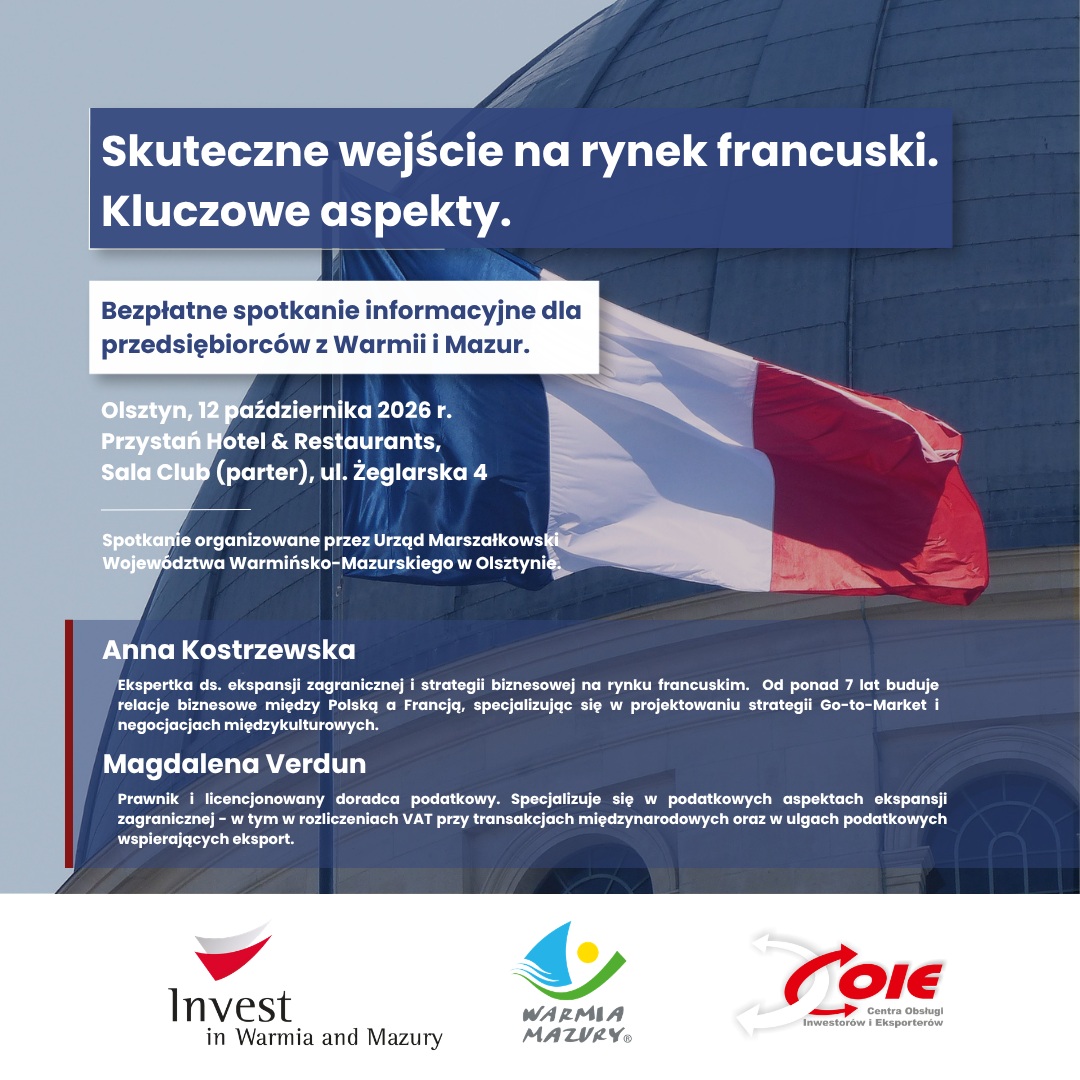 Skuteczne wejście na rynek francuski. Kluczowe aspekty.

Bezpłatne spotkanie informacyjne dla przedsiębiorców z Warmii i Mazur.

Olsztyn, 12 października 2026 r.
Przystań Hotel & Restaurants,
Sala Club (parter), ul. Żeglarska 4

Spotkanie organizowane przez Urząd Marszałkowski Województwa Warmińsko-Mazurskiego w Olsztynie.

Anna Kostrzewska

Ekspertka ds. ekspansji zagranicznej i strategii biznesowej na rynku francuskim. Od ponad 7 lat buduje relacje biznesowe między Polską a Francją, specjalizując się w projektowaniu strategii Go-to-Market i negocjacjach międzykulturowych.

Magdalena Verdun

Prawnik i licencjonowany doradca podatkowy. Specjalizuje się w podatkowych aspektach ekspansji zagranicznej - w tym w rozliczeniach VAT przy transakcjach międzynarodowych oraz w ulgach podatkowych wspierających eksport.

Invest in Warmia and Mazury

WARMIA MAZURY®

COIE Centra Obsługi Inwestorów i Eksporterów